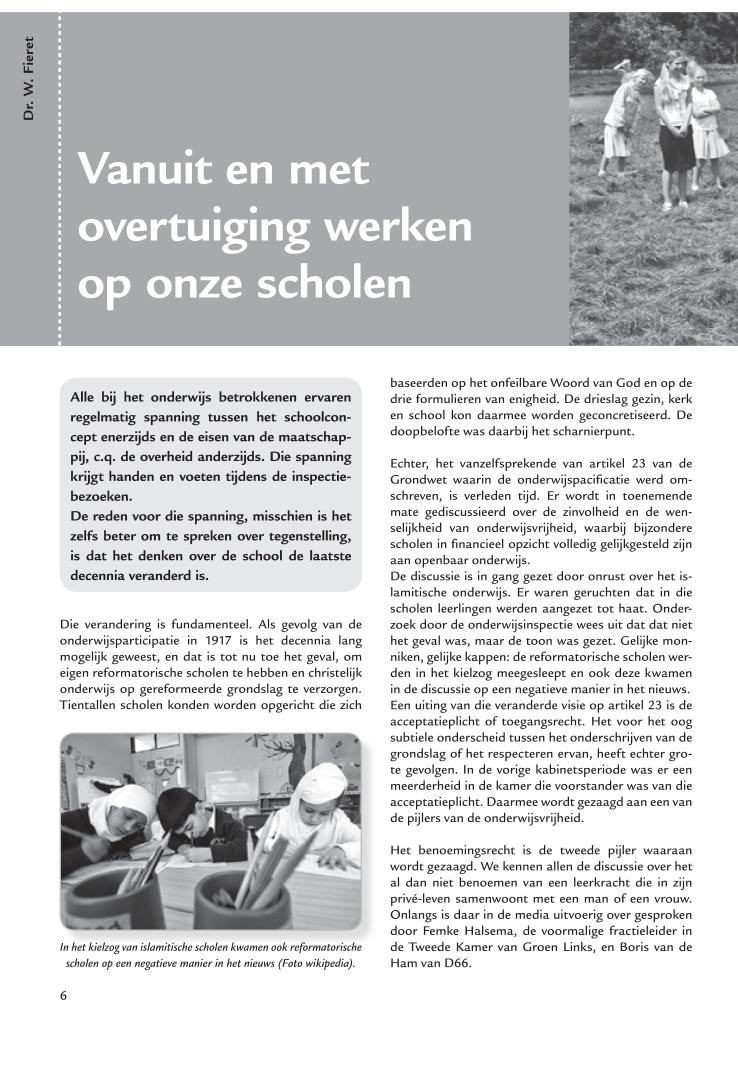 Dr. W. Fieret

Vanuit en met overtuiging werken op onze scholen

Alle bij het onderwijs betrokkenen ervaren regelmatig spanning tussen het schoolconcept enerzijds en de eisen van de maatschappij, c.q. de overheid anderzijds. Die spanning krijgt handen en voeten tijdens de inspectiebezoeken.
De reden voor die spanning, misschien is het zelfs beter om te spreken over tegenstelling, is dat het denken over de school de laatste decennia veranderd is.

Die verandering is fundamenteel. Als gevolg van de onderwijsparticipatie in 1917 is het decennia lang mogelijk geweest, en dat is tot nu toe het geval, om eigen reformatorische scholen te hebben en christelijk onderwijs op gereformeerde grondslag te verzorgen. Tientallen scholen konden worden opgericht die zich

In het kielzog van islamitische scholen kwamen ook reformatorische scholen op een negatieve manier in het nieuws (Foto wikipedia).

baseerden op het onfeilbare Woord van God en op de drie formulieren van enigheid. De drieslag gezin, kerk en school kon daarmee worden geconcretiseerd. De doopbelofte was daarbij het scharnierpunt.

Echter, het vanzelfsprekende van artikel 23 van de Grondwet waarin de onderwijspacificatie werd omschreven, is verleden tijd. Er wordt in toenemende mate gediscussieerd over de zinvolheid en de wenselijkheid van onderwijsvrijheid, waarbij bijzondere scholen in financieel opzicht volledig gelijkgesteld zijn aan openbaar onderwijs.
De discussie is in gang gezet door onrust over het islamitische onderwijs. Er waren geruchten dat in die scholen leerlingen werden aangezet tot haat. Onderzoek door de onderwijsinspectie wees uit dat dat niet het geval was, maar de toon was gezet. Gelijke monniken, gelijke kappen: de reformatorische scholen werden in het kielzog meegesleept en ook deze kwamen in de discussie op een negatieve manier in het nieuws.
Een uiting van die veranderde visie op artikel 23 is de acceptatieplicht of toegangsrecht. Het voor het oog subtiele onderscheid tussen het onderschrijven van de grondslag of het respecteren ervan, heeft echter grote gevolgen. In de vorige kabinetsperiode was er een meerderheid in de kamer die voorstander was van die acceptatieplicht. Daarmee wordt gezaagd aan een van de pijlers van de onderwijsvrijheid.

Het benoemingsrecht is de tweede pijler waaraan wordt gezaagd. We kennen allen de discussie over het al dan niet benoemen van een leerkracht die in zijn privé-leven samenwoont met een man of een vrouw. Onlangs is daar in de media uitvoerig over gesproken door Femke Halsema, de voormalige fractieleider in de Tweede Kamer van Groen Links, en Boris van de Ham van D66.

6